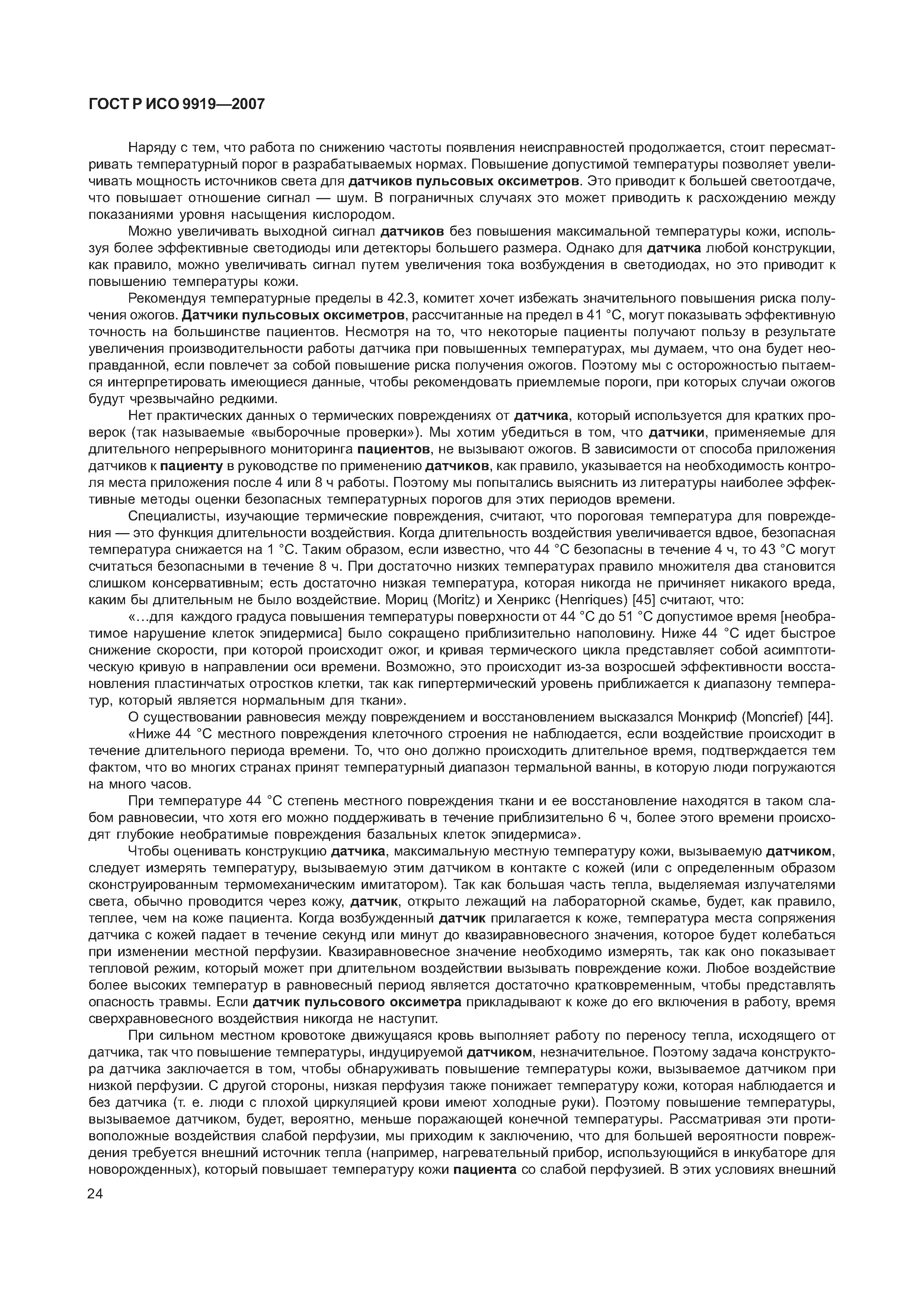 ГОСТ Р ИСО 9919—2007

Наряду с тем, что работа по снижению частоты появления неисправностей продолжается, стоит пересматривать температурный порог в разрабатываемых нормах. Повышение допустимой температуры позволяет увеличивать мощность источников света для датчиков пульсовых оксиметров. Это приводит к большей светоотдаче, что повышает отношение сигнал — шум. В пограничных случаях это может приводить к расхождению между показаниями уровня насыщения кислородом.

Можно увеличивать выходной сигнал датчиков без повышения максимальной температуры кожи, используя более эффективные светодиоды или детекторы большего размера. Однако для датчика любой конструкции, как правило, можно увеличивать сигнал путем увеличения тока возбуждения в светодиодах, но это приводит к повышению температуры кожи.

Рекомендуя температурные пределы в 42.3, комитет хочет избежать значительного повышения риска получения ожогов. Датчики пульсовых оксиметров, рассчитанные на предел в 41 °С, могут показывать эффективную точность на большинстве пациентов. Несмотря на то, что некоторые пациенты получают пользу в результате увеличения производительности работы датчика при повышенных температурах, мы думаем, что она будет неоправданной, если повлечет за собой повышение риска получения ожогов. Поэтому мы с осторожностью пытаемся интерпретировать имеющиеся данные, чтобы рекомендовать приемлемые пороги, при которых случаи ожогов будут чрезвычайно редкими.

Нет практических данных о термических повреждениях от датчика, который используется для кратких проверок (так называемые «выборочные проверки»). Мы хотим убедиться в том, что датчики, применяемые для длительного непрерывного мониторинга пациентов, не вызывают ожогов. В зависимости от способа приложения датчиков к пациенту в руководстве по применению датчиков, как правило, указывается на необходимость контроля места приложения после 4 или 8 ч работы. Поэтому мы попытались выяснить из литературы наиболее эффективные методы оценки безопасных температурных порогов для этих периодов времени.

Специалисты, изучающие термические повреждения, считают, что пороговая температура для повреждения — это функция длительности воздействия. Когда длительность воздействия увеличивается вдвое, безопасная температура снижается на 1 °С. Таким образом, если известно, что 44 °С безопасны в течение 4 ч, то 43 °С могут считаться безопасными в течение 8 ч. При достаточно низких температурах правило множителя два становится слишком консервативным; есть достаточно низкая температура, которая никогда не причиняет никакого вреда, каким бы длительным не было воздействие. Мориц (Moritz) и Хенрикс (Henriques) [45] считают, что:

«…для каждого градуса повышения температуры поверхности от 44 °С до 51 °С допустимое время [необратимое нарушение клеток эпидермиса] было сокращено приблизительно наполовину. Ниже 44 °С идет быстрое снижение скорости, при которой происходит ожог, и кривая термического цикла представляет собой асимптотическую кривую в направлении оси времени. Возможно, это происходит из-за возросшей эффективности восстановления пластинчатых отростков клетки, так как гипертермический уровень приближается к диапазону температур, который является нормальным для ткани».

О существовании равновесия между повреждением и восстановлением высказался Монкриф (Moncrief) [44].

«Ниже 44 °С местного повреждения клеточного строения не наблюдается, если воздействие происходит в течение длительного периода времени. То, что оно должно происходить длительное время, подтверждается тем фактом, что во многих странах принят температурный диапазон термальной ванны, в которую люди погружаются на много часов.

При температуре 44 °С степень местного повреждения ткани и ее восстановление находятся в таком слабом равновесии, что хотя его можно поддерживать в течение приблизительно 6 ч, более этого времени происходят глубокие необратимые повреждения базальных клеток эпидермиса».

Чтобы оценивать конструкцию датчика, максимальную местную температуру кожи, вызываемую датчиком, следует измерять температуру, вызываемую этим датчиком в контакте с кожей (или с определенным образом сконструированным термомеханическим имитатором). Так как большая часть тепла, выделяемая излучателями света, обычно проводится через кожу, датчик, открыто лежащий на лабораторной скамье, будет, как правило, теплее, чем на коже пациента. Когда возбужденный датчик прилагается к коже, температура места сопряжения датчика с кожей падает в течение секунд или минут до квазиравновесного значения, которое будет колебаться при изменении местной перфузии. Квазиравновесное значение необходимо измерять, так как оно показывает тепловой режим, который может при длительном воздействии вызывать повреждение кожи. Любое воздействие более высоких температур в равновесный период является достаточно кратковременным, чтобы представлять опасность травмы. Если датчик пульсового оксиметра прикладывают к коже до его включения в работу, время сверхравновесного воздействия никогда не наступит.

При сильном местном кровотоке движущаяся кровь выполняет работу по переносу тепла, исходящего от датчика, так что повышение температуры, индуцируемой датчиком, незначительное. Поэтому задача конструктора датчика заключается в том, чтобы обнаруживать повышение температуры кожи, вызываемое датчиком при низкой перфузии. С другой стороны, низкая перфузия также понижает температуру кожи, которая наблюдается и без датчика (т. е. люди с плохой циркуляцией крови имеют холодные руки). Поэтому повышение температуры, вызываемое датчиком, будет, вероятно, меньше поражающей конечной температуры. Рассматривая эти противоположные воздействия слабой перфузии, мы приходим к заключению, что для большей вероятности повреждения требуется внешний источник тепла (например, нагревательный прибор, использующийся в инкубаторе для новорожденных), который повышает температуру кожи пациента со слабой перфузией. В этих условиях внешний

24